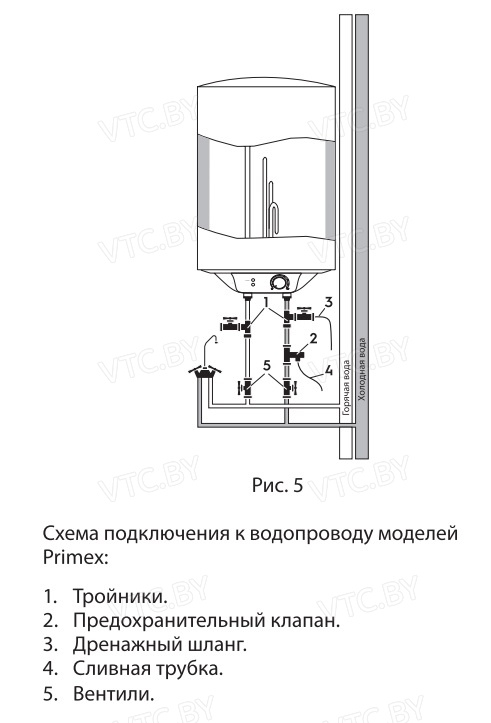 VTC.BY

1
3
2
4
5
Горячая вода
Холодная вода

Рис. 5

Схема подключения к водопроводу моделей Primex:

1. Тройники.
2. Предохранительный клапан.
3. Дренажный шланг.
4. Сливная трубка.
5. Вентили.